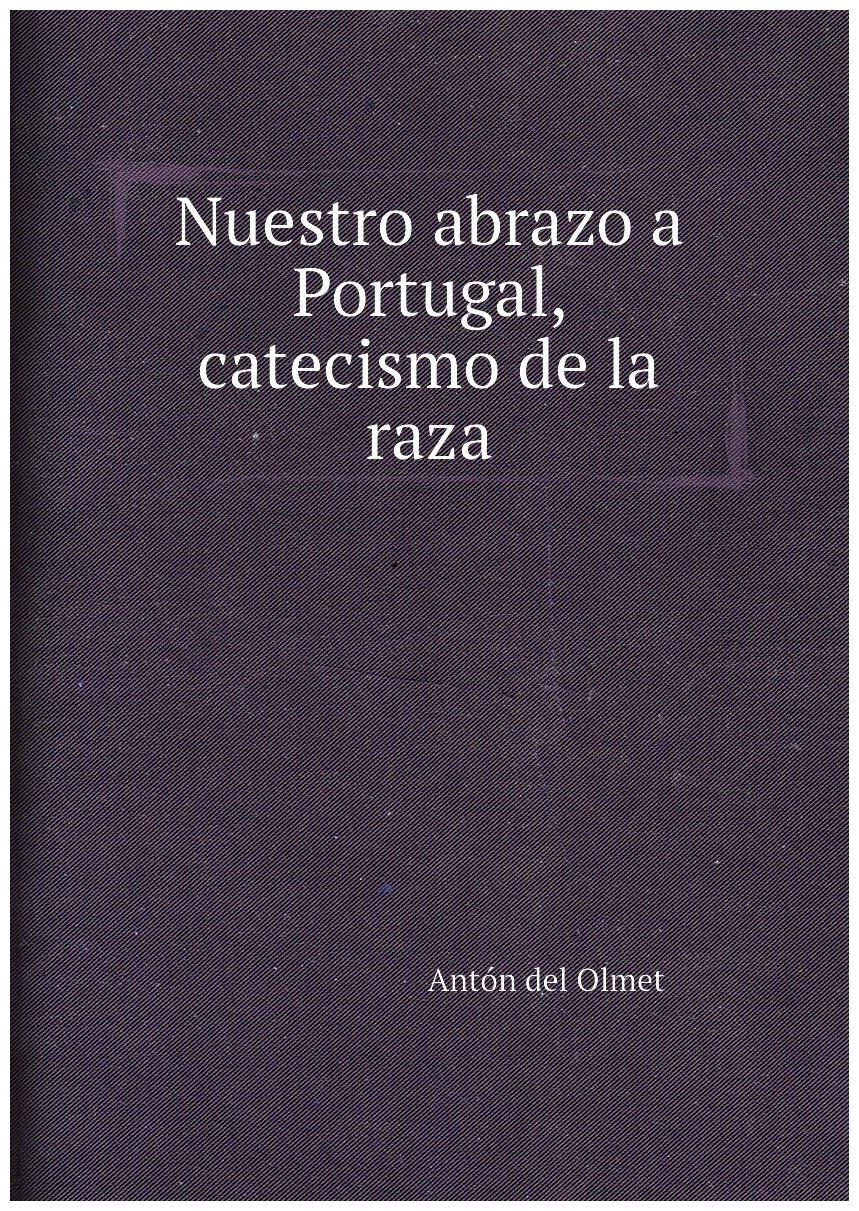 Nuestro abrazo a Portugal, catecismo de la raza

Antón del Olmet